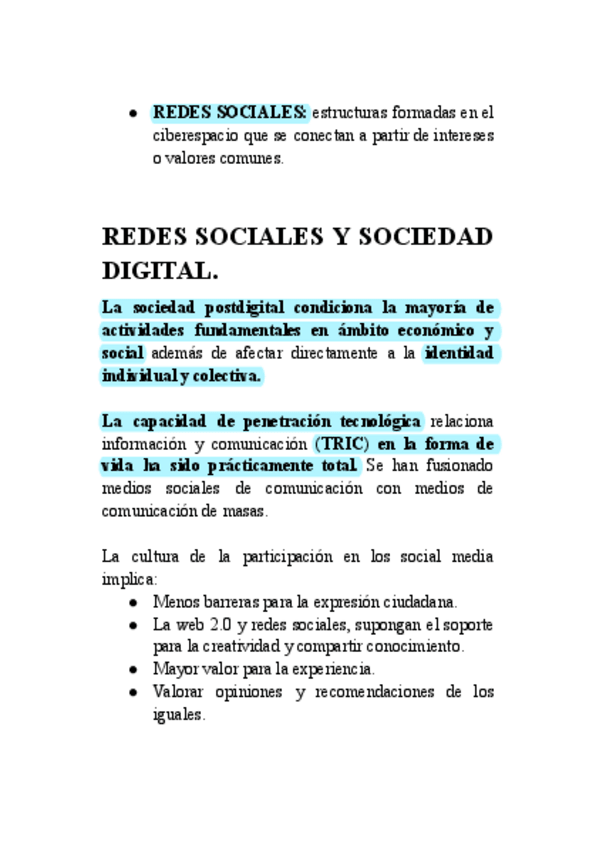 ● REDES SOCIALES: estructuras formadas en el ciberespacio que se conectan a partir de intereses o valores comunes.

REDES SOCIALES Y SOCIEDAD DIGITAL.

La sociedad postdigital condiciona la mayoría de actividades fundamentales en ámbito económico y social además de afectar directamente a la identidad individual y colectiva.

La capacidad de penetración tecnológica relaciona información y comunicación (TRIC) en la forma de vida ha sido prácticamente total. Se han fusionado medios sociales de comunicación con medios de comunicación de masas.

La cultura de la participación en los social media implica:
● Menos barreras para la expresión ciudadana.
● La web 2.0 y redes sociales, supongan el soporte para la creatividad y compartir conocimiento.
● Mayor valor para la experiencia.
● Valorar opiniones y recomendaciones de los iguales.